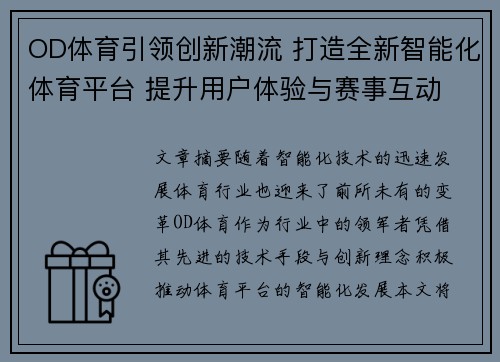 OD体育引领创新潮流 打造全新智能化体育平台 提升用户体验与赛事互动

文章摘要随着智能化技术的迅速发展体育行业也迎来了前所未有的变革OD体育作为行业中的领军者凭借其先进的技术手段与创新理念积极推动体育平台的智能化发展本文将